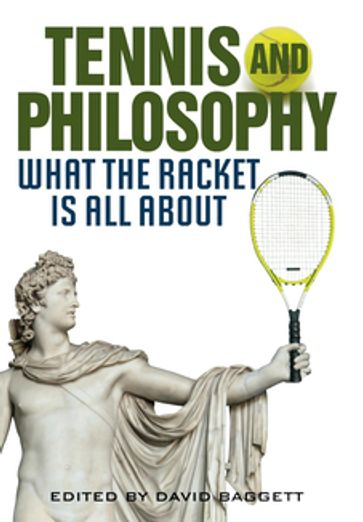 TENNIS AND PHILOSOPHY

WHAT THE RACKET IS ALL ABOUT

EDITED BY DAVID BAGGETT